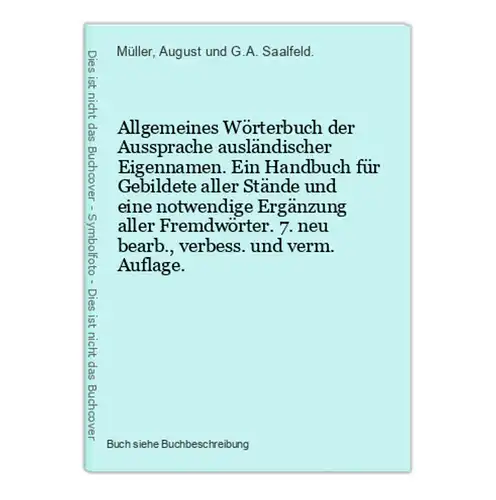 Dies ist nicht das Buchcover - Symbolfoto - Dies ist nicht das Buchcover

Müller, August und G.A. Saalfeld.

Allgemeines Wörterbuch der Aussprache ausländischer Eigennamen. Ein Handbuch für Gebildete aller Stände und eine notwendige Ergänzung aller Fremdwörter. 7. neu bearb., verbess. und verm. Auflage.

Buch siehe Buchbeschreibung